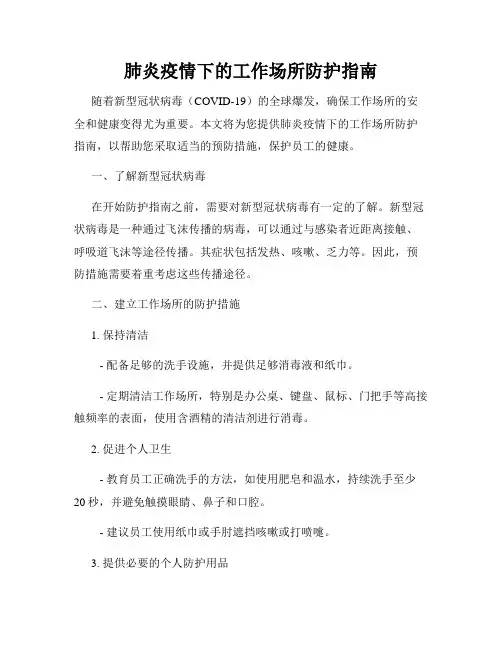 肺炎疫情下的工作场所防护指南

随着新型冠状病毒（COVID-19）的全球爆发，确保工作场所的安全和健康变得尤为重要。本文将为您提供肺炎疫情下的工作场所防护指南，以帮助您采取适当的预防措施，保护员工的健康。

一、了解新型冠状病毒

在开始防护指南之前，需要对新型冠状病毒有一定的了解。新型冠状病毒是一种通过飞沫传播的病毒，可以通过与感染者近距离接触、呼吸道飞沫等途径传播。其症状包括发热、咳嗽、乏力等。因此，预防措施需要着重考虑这些传播途径。

二、建立工作场所的防护措施

1. 保持清洁

- 配备足够的洗手设施，并提供足够消毒液和纸巾。

- 定期清洁工作场所，特别是办公桌、键盘、鼠标、门把手等高接触频率的表面，使用含酒精的清洁剂进行消毒。

2. 促进个人卫生

- 教育员工正确洗手的方法，如使用肥皂和温水，持续洗手至少20秒，并避免触摸眼睛、鼻子和口腔。

- 建议员工使用纸巾或手肘遮挡咳嗽或打喷嚏。

3. 提供必要的个人防护用品